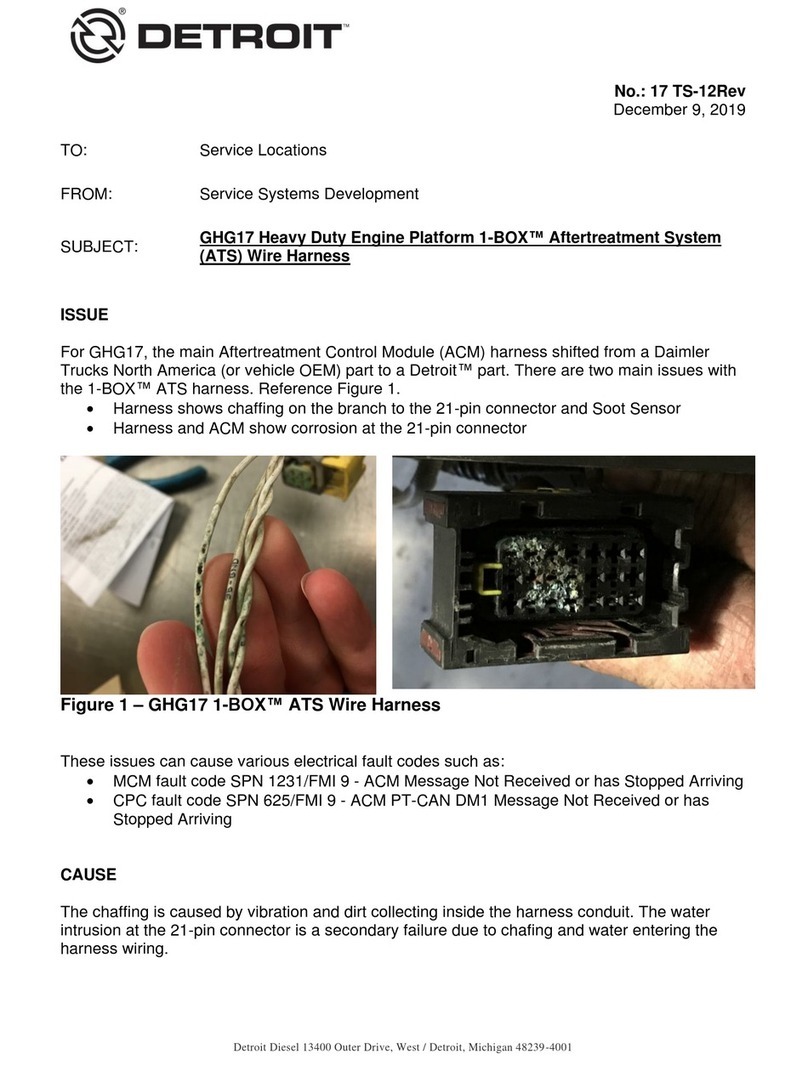 DETROIT™

No.: 17 TS-12Rev
December 9, 2019

TO: Service Locations

FROM: Service Systems Development

SUBJECT: GHG17 Heavy Duty Engine Platform 1-BOX™ Aftertreatment System (ATS) Wire Harness

ISSUE

For GHG17, the main Aftertreatment Control Module (ACM) harness shifted from a Daimler Trucks North America (or vehicle OEM) part to a Detroit™ part. There are two main issues with the 1-BOX™ ATS harness. Reference Figure 1.
• Harness shows chaffing on the branch to the 21-pin connector and Soot Sensor
• Harness and ACM show corrosion at the 21-pin connector

Figure 1 – GHG17 1-BOX™ ATS Wire Harness

These issues can cause various electrical fault codes such as:
• MCM fault code SPN 1231/FMI 9 - ACM Message Not Received or has Stopped Arriving
• CPC fault code SPN 625/FMI 9 - ACM PT-CAN DM1 Message Not Received or has Stopped Arriving

CAUSE

The chaffing is caused by vibration and dirt collecting inside the harness conduit. The water intrusion at the 21-pin connector is a secondary failure due to chafing and water entering the harness wiring.

Detroit Diesel 13400 Outer Drive, West / Detroit, Michigan 48239-4001